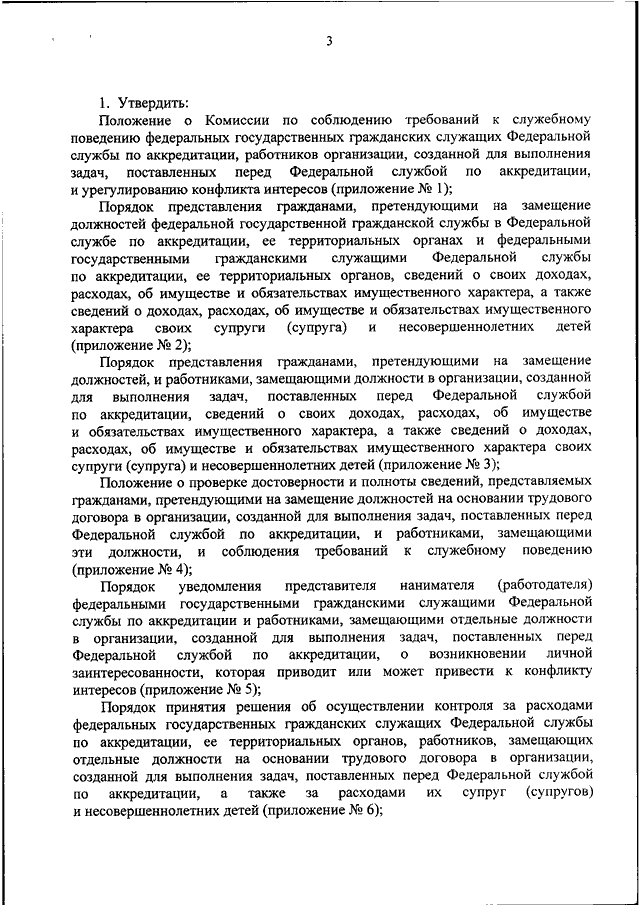 3

1. Утвердить:

Положение о Комиссии по соблюдению требований к служебному поведению федеральных государственных гражданских служащих Федеральной службы по аккредитации, работников организации, созданной для выполнения задач, поставленных перед Федеральной службой по аккредитации, и урегулированию конфликта интересов (приложение № 1);

Порядок представления гражданами, претендующими на замещение должностей федеральной государственной гражданской службы в Федеральной службе по аккредитации, ее территориальных органах и федеральными государственными гражданскими служащими Федеральной службы по аккредитации, ее территориальных органов, сведений о своих доходах, расходах, об имуществе и обязательствах имущественного характера, а также сведений о доходах, расходах, об имуществе и обязательствах имущественного характера своих супруги (супруга) и несовершеннолетних детей (приложение № 2);

Порядок представления гражданами, претендующими на замещение должностей, и работниками, замещающими должности в организации, созданной для выполнения задач, поставленных перед Федеральной службой по аккредитации, сведений о своих доходах, расходах, об имуществе и обязательствах имущественного характера, а также сведений о доходах, расходах, об имуществе и обязательствах имущественного характера своих супруги (супруга) и несовершеннолетних детей (приложение № 3);

Положение о проверке достоверности и полноты сведений, представляемых гражданами, претендующими на замещение должностей на основании трудового договора в организации, созданной для выполнения задач, поставленных перед Федеральной службой по аккредитации, и работниками, замещающими эти должности, и соблюдения требований к служебному поведению (приложение № 4);

Порядок уведомления представителя нанимателя (работодателя) федеральными государственными гражданскими служащими Федеральной службы по аккредитации и работниками, замещающими отдельные должности в организации, созданной для выполнения задач, поставленных перед Федеральной службой по аккредитации, о возникновении личной заинтересованности, которая приводит или может привести к конфликту интересов (приложение № 5);

Порядок принятия решения об осуществлении контроля за расходами федеральных государственных гражданских служащих Федеральной службы по аккредитации, ее территориальных органов, работников, замещающих отдельные должности на основании трудового договора в организации, созданной для выполнения задач, поставленных перед Федеральной службой по аккредитации, а также за расходами их супруг (супругов) и несовершеннолетних детей (приложение № 6);